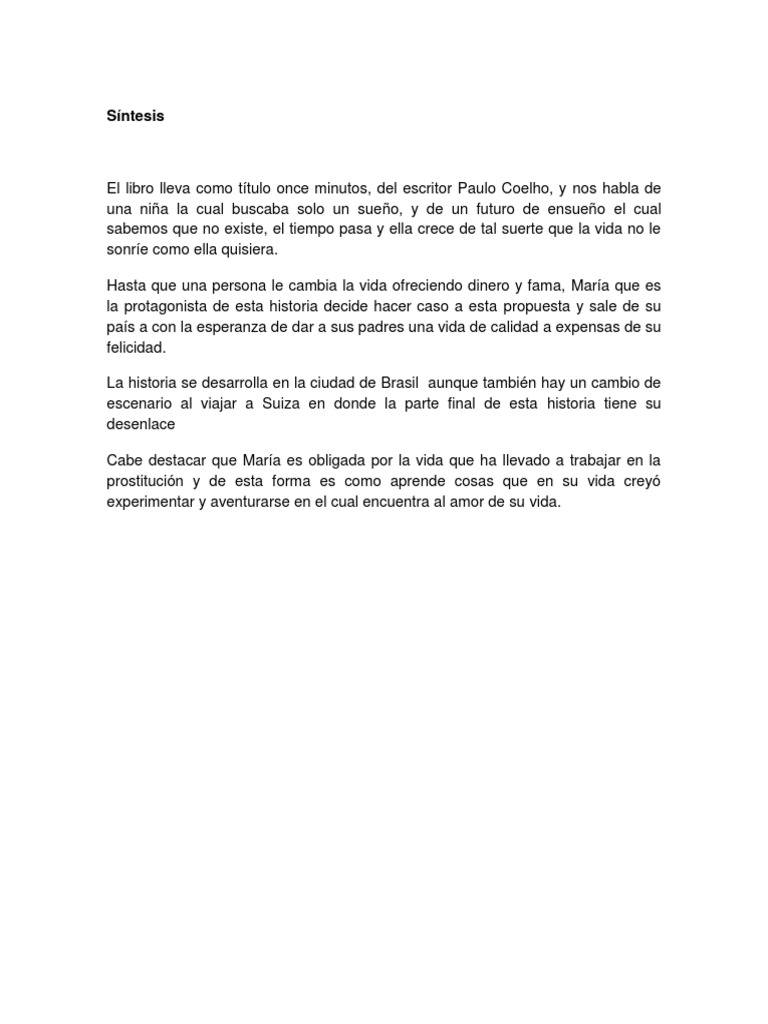 Síntesis

El libro lleva como título once minutos, del escritor Paulo Coelho, y nos habla de una niña la cual buscaba solo un sueño, y de un futuro de ensueño el cual sabemos que no existe, el tiempo pasa y ella crece de tal suerte que la vida no le sonríe como ella quisiera.

Hasta que una persona le cambia la vida ofreciendo dinero y fama, María que es la protagonista de esta historia decide hacer caso a esta propuesta y sale de su país a con la esperanza de dar a sus padres una vida de calidad a expensas de su felicidad.

La historia se desarrolla en la ciudad de Brasil aunque también hay un cambio de escenario al viajar a Suiza en donde la parte final de esta historia tiene su desenlace

Cabe destacar que María es obligada por la vida que ha llevado a trabajar en la prostitución y de esta forma es como aprende cosas que en su vida creyó experimentar y aventurarse en el cual encuentra al amor de su vida.